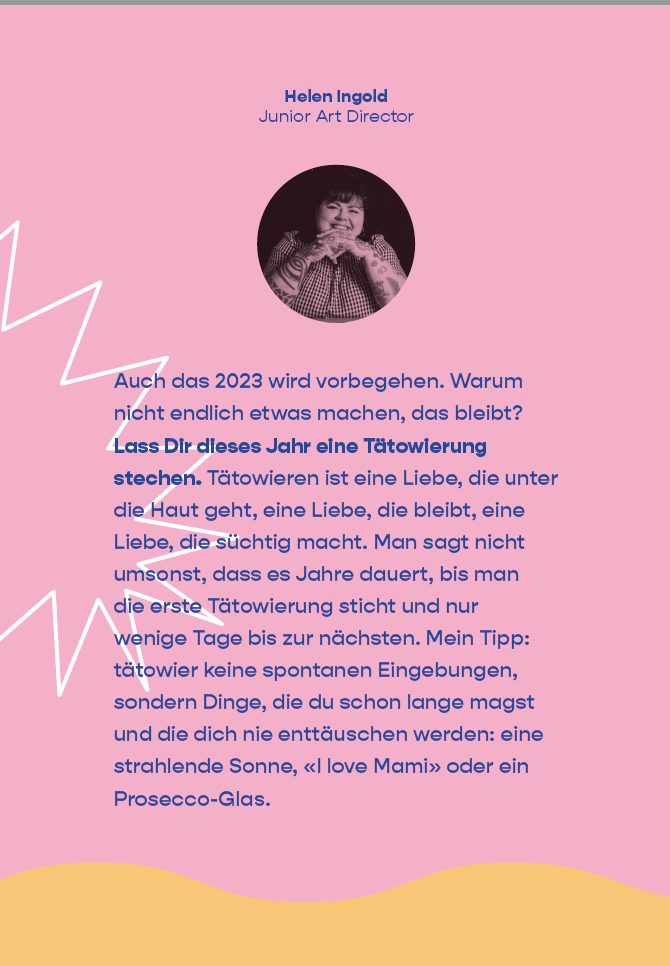 Helen Ingold
Junior Art Director

Auch das 2023 wird vorbegehen. Warum nicht endlich etwas machen, das bleibt? Lass Dir dieses Jahr eine Tätowierung stechen. Tätowieren ist eine Liebe, die unter die Haut geht, eine Liebe, die bleibt, eine Liebe, die süchtig macht. Man sagt nicht umsonst, dass es Jahre dauert, bis man die erste Tätowierung sticht und nur wenige Tage bis zur nächsten. Mein Tipp: tätowier keine spontanen Eingebungen, sondern Dinge, die du schon lange magst und die dich nie enttäuschen werden: eine strahlende Sonne, «I love Mami» oder ein Prosecco-Glas.